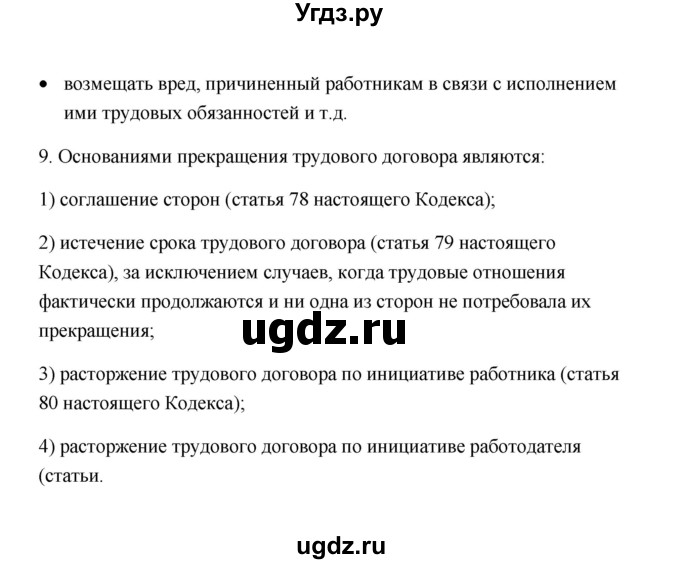 Угдз.ру

• возмещать вред, причиненный работникам в связи с исполнением ими трудовых обязанностей и т.д.

9. Основаниями прекращения трудового договора являются:

1) соглашение сторон (статья 78 настоящего Кодекса);

2) истечение срока трудового договора (статья 79 настоящего Кодекса), за исключением случаев, когда трудовые отношения фактически продолжаются и ни одна из сторон не потребовала их прекращения;

ugdz.ru

3) расторжение трудового договора по инициативе работника (статья 80 настоящего Кодекса);

4) расторжение трудового договора по инициативе работодателя (статьи.

ugdz.ru